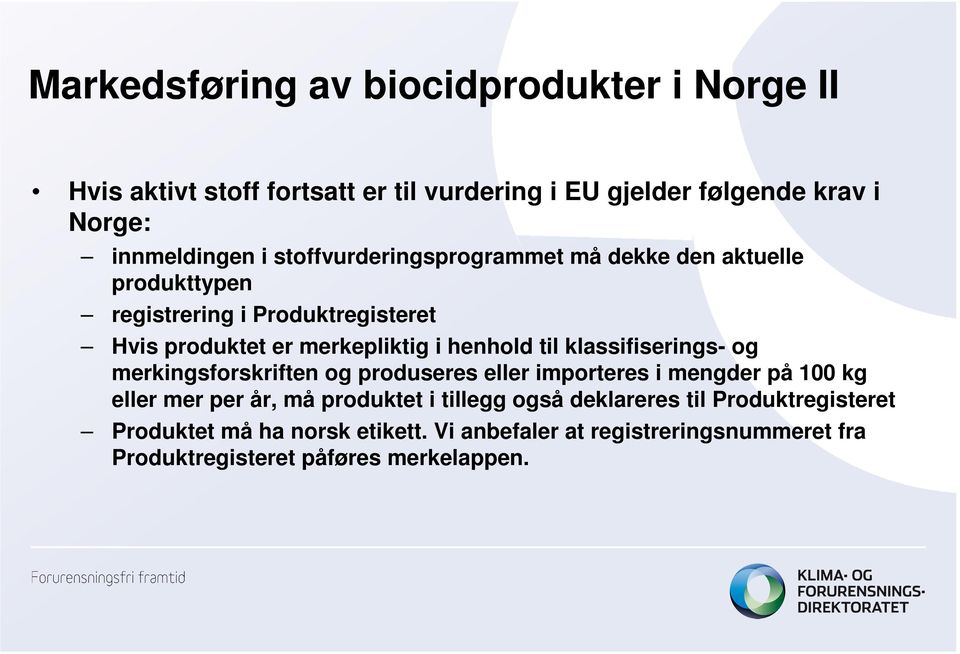 Markedsføring av biocidprodukter i Norge II

• Hvis aktivt stoff fortsatt er til vurdering i EU gjelder følgende krav i Norge:
– innmeldingen i stoffvurderingsprogrammet må dekke den aktuelle produkttypen
– registrering i Produktregisteret
– Hvis produktet er merkepliktig i henhold til klassifiserings- og merkingsforskriften og produseres eller importeres i mengder på 100 kg eller mer per år, må produktet i tillegg også deklareres til Produktregisteret
– Produktet må ha norsk etikett. Vi anbefaler at registreringsnummeret fra Produktregisteret påføres merkelappen.

Forurensningsfri framtid

KLIMA- OG FORURENSNINGS-DIREKTORATET